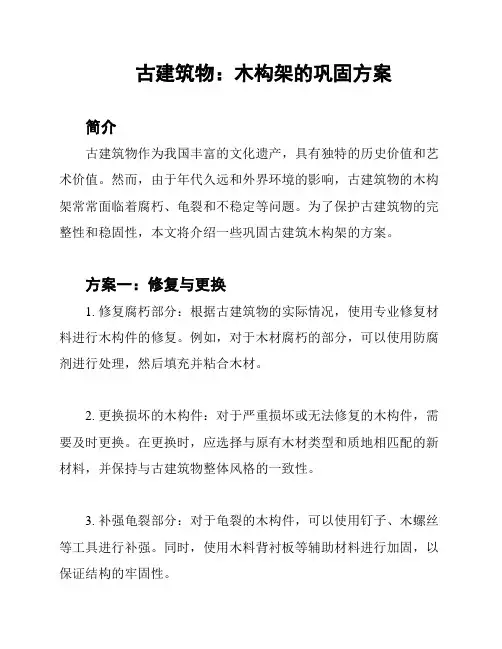 古建筑物：木构架的巩固方案

简介

古建筑物作为我国丰富的文化遗产，具有独特的历史价值和艺术价值。然而，由于年代久远和外界环境的影响，古建筑物的木构架常常面临着腐朽、龟裂和不稳定等问题。为了保护古建筑物的完整性和稳固性，本文将介绍一些巩固古建筑木构架的方案。

方案一：修复与更换

1. 修复腐朽部分：根据古建筑物的实际情况，使用专业修复材料进行木构件的修复。例如，对于木材腐朽的部分，可以使用防腐剂进行处理，然后填充并粘合木材。

2. 更换损坏的木构件：对于严重损坏或无法修复的木构件，需要及时更换。在更换时，应选择与原有木材类型和质地相匹配的新材料，并保持与古建筑物整体风格的一致性。

3. 补强龟裂部分：对于龟裂的木构件，可以使用钉子、木螺丝等工具进行补强。同时，使用木料背衬板等辅助材料进行加固，以保证结构的牢固性。